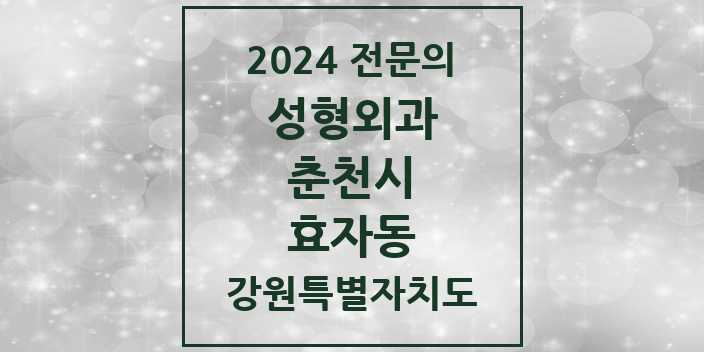 2024 전문의
성형외과
춘천시
효자동
강원특별자치도